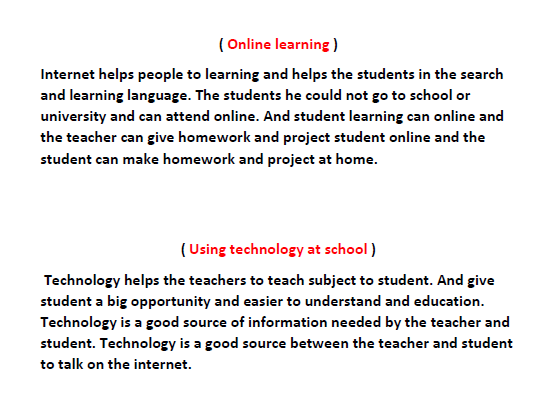 ( Online learning )

Internet helps people to learning and helps the students in the search and learning language. The students he could not go to school or university and can attend online. And student learning can online and the teacher can give homework and project student online and the student can make homework and project at home.

( Using technology at school )

Technology helps the teachers to teach subject to student. And give student a big opportunity and easier to understand and education. Technology is a good source of information needed by the teacher and student. Technology is a good source between the teacher and student to talk on the internet.